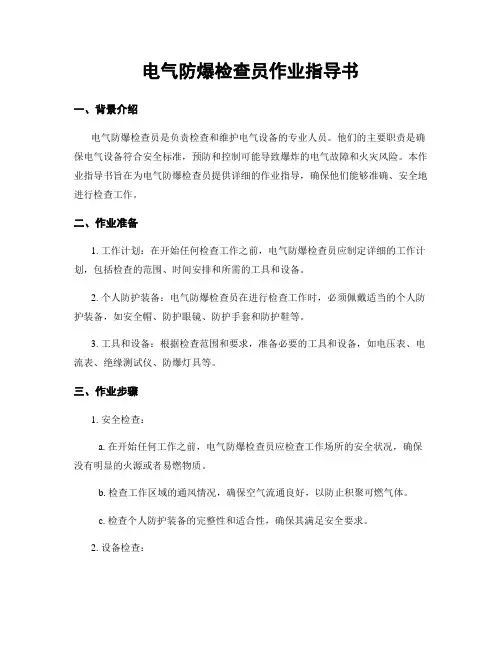 电气防爆检查员作业指导书

一、背景介绍

电气防爆检查员是负责检查和维护电气设备的专业人员。他们的主要职责是确保电气设备符合安全标准，预防和控制可能导致爆炸的电气故障和火灾风险。本作业指导书旨在为电气防爆检查员提供详细的作业指导，确保他们能够准确、安全地进行检查工作。

二、作业准备

1. 工作计划：在开始任何检查工作之前，电气防爆检查员应制定详细的工作计划，包括检查的范围、时间安排和所需的工具和设备。

2. 个人防护装备：电气防爆检查员在进行检查工作时，必须佩戴适当的个人防护装备，如安全帽、防护眼镜、防护手套和防护鞋等。

3. 工具和设备：根据检查范围和要求，准备必要的工具和设备，如电压表、电流表、绝缘测试仪、防爆灯具等。

三、作业步骤

1. 安全检查：

a. 在开始任何工作之前，电气防爆检查员应检查工作场所的安全状况，确保没有明显的火源或者易燃物质。

b. 检查工作区域的通风情况，确保空气流通良好，以防止积聚可燃气体。

c. 检查个人防护装备的完整性和适合性，确保其满足安全要求。

2. 设备检查：